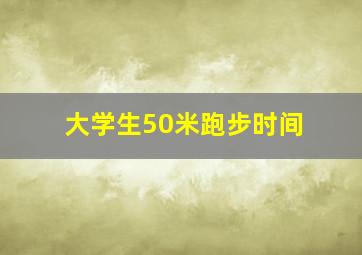 大学生50米跑步时间